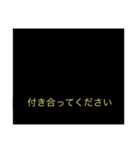 付き合ってください